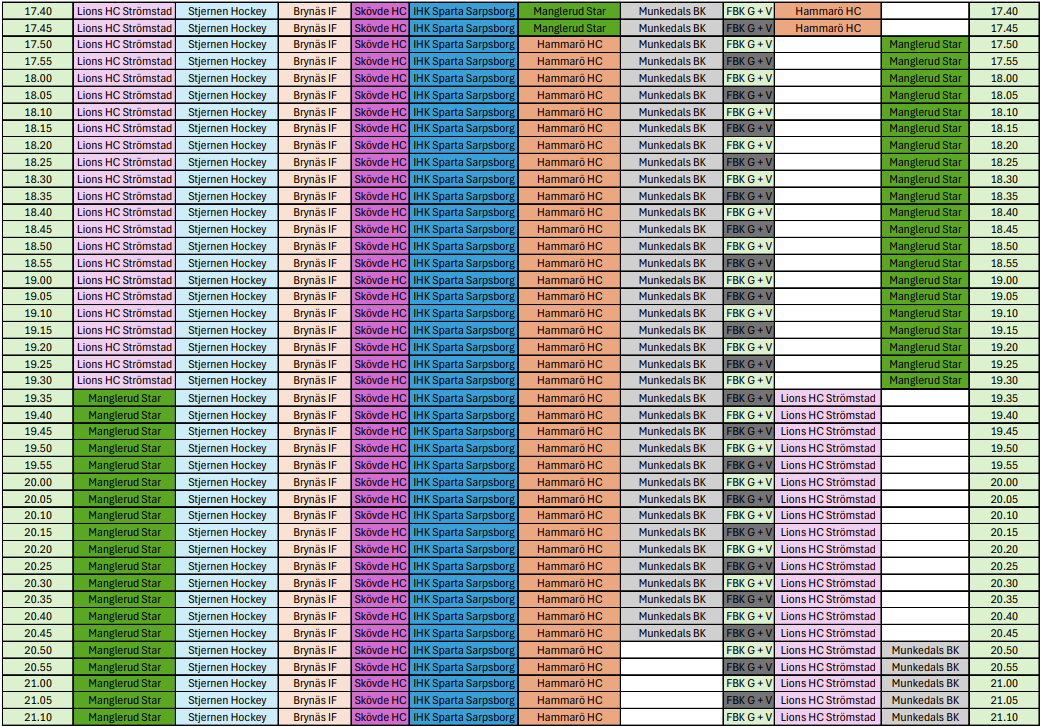 | 17.40 | Lions HC Strömstad | Stjernen Hockey | Brynäs IF | Skövde HC | IHK Sparta Sarpsborg | Manglerud Star | Munkedals BK | FBK G + V | Hammarö HC | | 17.40 |
|---|---|---|---|---|---|---|---|---|---|---|---|
| 17.45 | Lions HC Strömstad | Stjernen Hockey | Brynäs IF | Skövde HC | IHK Sparta Sarpsborg | Manglerud Star | Munkedals BK | FBK G + V | Hammarö HC | | 17.45 |
| 17.50 | Lions HC Strömstad | Stjernen Hockey | Brynäs IF | Skövde HC | IHK Sparta Sarpsborg | Hammarö HC | Munkedals BK | FBK G + V | | Manglerud Star | 17.50 |
| 17.55 | Lions HC Strömstad | Stjernen Hockey | Brynäs IF | Skövde HC | IHK Sparta Sarpsborg | Hammarö HC | Munkedals BK | FBK G + V | | Manglerud Star | 17.55 |
| 18.00 | Lions HC Strömstad | Stjernen Hockey | Brynäs IF | Skövde HC | IHK Sparta Sarpsborg | Hammarö HC | Munkedals BK | FBK G + V | | Manglerud Star | 18.00 |
| 18.05 | Lions HC Strömstad | Stjernen Hockey | Brynäs IF | Skövde HC | IHK Sparta Sarpsborg | Hammarö HC | Munkedals BK | FBK G + V | | Manglerud Star | 18.05 |
| 18.10 | Lions HC Strömstad | Stjernen Hockey | Brynäs IF | Skövde HC | IHK Sparta Sarpsborg | Hammarö HC | Munkedals BK | FBK G + V | | Manglerud Star | 18.10 |
| 18.15 | Lions HC Strömstad | Stjernen Hockey | Brynäs IF | Skövde HC | IHK Sparta Sarpsborg | Hammarö HC | Munkedals BK | FBK G + V | | Manglerud Star | 18.15 |
| 18.20 | Lions HC Strömstad | Stjernen Hockey | Brynäs IF | Skövde HC | IHK Sparta Sarpsborg | Hammarö HC | Munkedals BK | FBK G + V | | Manglerud Star | 18.20 |
| 18.25 | Lions HC Strömstad | Stjernen Hockey | Brynäs IF | Skövde HC | IHK Sparta Sarpsborg | Hammarö HC | Munkedals BK | FBK G + V | | Manglerud Star | 18.25 |
| 18.30 | Lions HC Strömstad | Stjernen Hockey | Brynäs IF | Skövde HC | IHK Sparta Sarpsborg | Hammarö HC | Munkedals BK | FBK G + V | | Manglerud Star | 18.30 |
| 18.35 | Lions HC Strömstad | Stjernen Hockey | Brynäs IF | Skövde HC | IHK Sparta Sarpsborg | Hammarö HC | Munkedals BK | FBK G + V | | Manglerud Star | 18.35 |
| 18.40 | Lions HC Strömstad | Stjernen Hockey | Brynäs IF | Skövde HC | IHK Sparta Sarpsborg | Hammarö HC | Munkedals BK | FBK G + V | | Manglerud Star | 18.40 |
| 18.45 | Lions HC Strömstad | Stjernen Hockey | Brynäs IF | Skövde HC | IHK Sparta Sarpsborg | Hammarö HC | Munkedals BK | FBK G + V | | Manglerud Star | 18.45 |
| 18.50 | Lions HC Strömstad | Stjernen Hockey | Brynäs IF | Skövde HC | IHK Sparta Sarpsborg | Hammarö HC | Munkedals BK | FBK G + V | | Manglerud Star | 18.50 |
| 18.55 | Lions HC Strömstad | Stjernen Hockey | Brynäs IF | Skövde HC | IHK Sparta Sarpsborg | Hammarö HC | Munkedals BK | FBK G + V | | Manglerud Star | 18.55 |
| 19.00 | Lions HC Strömstad | Stjernen Hockey | Brynäs IF | Skövde HC | IHK Sparta Sarpsborg | Hammarö HC | Munkedals BK | FBK G + V | | Manglerud Star | 19.00 |
| 19.05 | Lions HC Strömstad | Stjernen Hockey | Brynäs IF | Skövde HC | IHK Sparta Sarpsborg | Hammarö HC | Munkedals BK | FBK G + V | | Manglerud Star | 19.05 |
| 19.10 | Lions HC Strömstad | Stjernen Hockey | Brynäs IF | Skövde HC | IHK Sparta Sarpsborg | Hammarö HC | Munkedals BK | FBK G + V | | Manglerud Star | 19.10 |
| 19.15 | Lions HC Strömstad | Stjernen Hockey | Brynäs IF | Skövde HC | IHK Sparta Sarpsborg | Hammarö HC | Munkedals BK | FBK G + V | | Manglerud Star | 19.15 |
| 19.20 | Lions HC Strömstad | Stjernen Hockey | Brynäs IF | Skövde HC | IHK Sparta Sarpsborg | Hammarö HC | Munkedals BK | FBK G + V | | Manglerud Star | 19.20 |
| 19.25 | Lions HC Strömstad | Stjernen Hockey | Brynäs IF | Skövde HC | IHK Sparta Sarpsborg | Hammarö HC | Munkedals BK | FBK G + V | | Manglerud Star | 19.25 |
| 19.30 | Lions HC Strömstad | Stjernen Hockey | Brynäs IF | Skövde HC | IHK Sparta Sarpsborg | Hammarö HC | Munkedals BK | FBK G + V | | Manglerud Star | 19.30 |
| 19.35 | Manglerud Star | Stjernen Hockey | Brynäs IF | Skövde HC | IHK Sparta Sarpsborg | Hammarö HC | Munkedals BK | FBK G + V | Lions HC Strömstad | | 19.35 |
| 19.40 | Manglerud Star | Stjernen Hockey | Brynäs IF | Skövde HC | IHK Sparta Sarpsborg | Hammarö HC | Munkedals BK | FBK G + V | Lions HC Strömstad | | 19.40 |
| 19.45 | Manglerud Star | Stjernen Hockey | Brynäs IF | Skövde HC | IHK Sparta Sarpsborg | Hammarö HC | Munkedals BK | FBK G + V | Lions HC Strömstad | | 19.45 |
| 19.50 | Manglerud Star | Stjernen Hockey | Brynäs IF | Skövde HC | IHK Sparta Sarpsborg | Hammarö HC | Munkedals BK | FBK G + V | Lions HC Strömstad | | 19.50 |
| 19.55 | Manglerud Star | Stjernen Hockey | Brynäs IF | Skövde HC | IHK Sparta Sarpsborg | Hammarö HC | Munkedals BK | FBK G + V | Lions HC Strömstad | | 19.55 |
| 20.00 | Manglerud Star | Stjernen Hockey | Brynäs IF | Skövde HC | IHK Sparta Sarpsborg | Hammarö HC | Munkedals BK | FBK G + V | Lions HC Strömstad | | 20.00 |
| 20.05 | Manglerud Star | Stjernen Hockey | Brynäs IF | Skövde HC | IHK Sparta Sarpsborg | Hammarö HC | Munkedals BK | FBK G + V | Lions HC Strömstad | | 20.05 |
| 20.10 | Manglerud Star | Stjernen Hockey | Brynäs IF | Skövde HC | IHK Sparta Sarpsborg | Hammarö HC | Munkedals BK | FBK G + V | Lions HC Strömstad | | 20.10 |
| 20.15 | Manglerud Star | Stjernen Hockey | Brynäs IF | Skövde HC | IHK Sparta Sarpsborg | Hammarö HC | Munkedals BK | FBK G + V | Lions HC Strömstad | | 20.15 |
| 20.20 | Manglerud Star | Stjernen Hockey | Brynäs IF | Skövde HC | IHK Sparta Sarpsborg | Hammarö HC | Munkedals BK | FBK G + V | Lions HC Strömstad | | 20.20 |
| 20.25 | Manglerud Star | Stjernen Hockey | Brynäs IF | Skövde HC | IHK Sparta Sarpsborg | Hammarö HC | Munkedals BK | FBK G + V | Lions HC Strömstad | | 20.25 |
| 20.30 | Manglerud Star | Stjernen Hockey | Brynäs IF | Skövde HC | IHK Sparta Sarpsborg | Hammarö HC | Munkedals BK | FBK G + V | Lions HC Strömstad | | 20.30 |
| 20.35 | Manglerud Star | Stjernen Hockey | Brynäs IF | Skövde HC | IHK Sparta Sarpsborg | Hammarö HC | Munkedals BK | FBK G + V | Lions HC Strömstad | | 20.35 |
| 20.40 | Manglerud Star | Stjernen Hockey | Brynäs IF | Skövde HC | IHK Sparta Sarpsborg | Hammarö HC | Munkedals BK | FBK G + V | Lions HC Strömstad | | 20.40 |
| 20.45 | Manglerud Star | Stjernen Hockey | Brynäs IF | Skövde HC | IHK Sparta Sarpsborg | Hammarö HC | Munkedals BK | FBK G + V | Lions HC Strömstad | | 20.45 |
| 20.50 | Manglerud Star | Stjernen Hockey | Brynäs IF | Skövde HC | IHK Sparta Sarpsborg | Hammarö HC | | FBK G + V | Lions HC Strömstad | Munkedals BK | 20.50 |
| 20.55 | Manglerud Star | Stjernen Hockey | Brynäs IF | Skövde HC | IHK Sparta Sarpsborg | Hammarö HC | | FBK G + V | Lions HC Strömstad | Munkedals BK | 20.55 |
| 21.00 | Manglerud Star | Stjernen Hockey | Brynäs IF | Skövde HC | IHK Sparta Sarpsborg | Hammarö HC | | FBK G + V | Lions HC Strömstad | Munkedals BK | 21.00 |
| 21.05 | Manglerud Star | Stjernen Hockey | Brynäs IF | Skövde HC | IHK Sparta Sarpsborg | Hammarö HC | | FBK G + V | Lions HC Strömstad | Munkedals BK | 21.05 |
| 21.10 | Manglerud Star | Stjernen Hockey | Brynäs IF | Skövde HC | IHK Sparta Sarpsborg | Hammarö HC | | FBK G + V | Lions HC Strömstad | Munkedals BK | 21.10 |